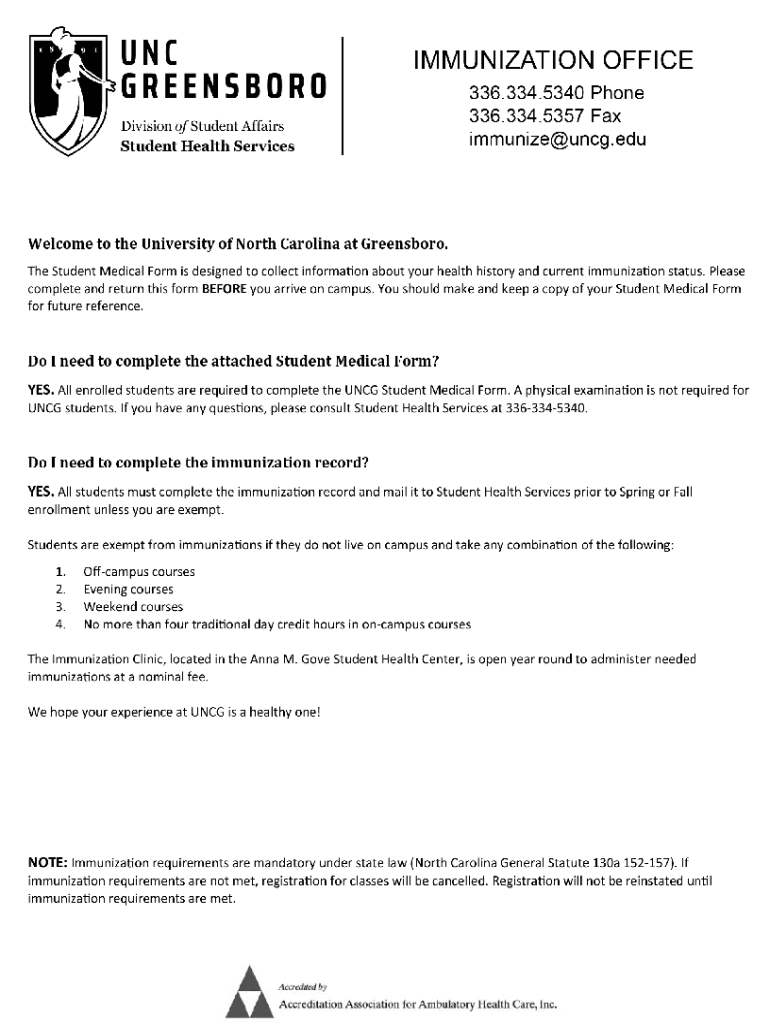 UNC GREENSBORO

Division of Student Affairs
Student Health Services

IMMUNIZATION OFFICE
336.334.5340 Phone
336.334.5357 Fax
immunize@uncg.edu

Welcome to the University of North Carolina at Greensboro.

The Student Medical Form is designed to collect information about your health history and current immunization status. Please complete and return this form BEFORE you arrive on campus. You should make and keep a copy of your Student Medical Form for future reference.

Do I need to complete the attached Student Medical Form?

YES. All enrolled students are required to complete the UNCG Student Medical Form. A physical examination is not required for UNCG students. If you have any questions, please consult Student Health Services at 336-334-5340.

Do I need to complete the immunization record?

YES. All students must complete the immunization record and mail it to Student Health Services prior to Spring or Fall enrollment unless you are exempt.

Students are exempt from immunizations if they do not live on campus and take any combination of the following:

1. Off-campus courses
2. Evening courses
3. Weekend courses
4. No more than four traditional day credit hours in on-campus courses

The Immunization Clinic, located in the Anna M. Gove Student Health Center, is open year round to administer needed immunizations at a nominal fee.

We hope your experience at UNCG is a healthy one!

NOTE: Immunization requirements are mandatory under state law (North Carolina General Statute 130a 152-157). If immunization requirements are not met, registration for classes will be cancelled. Registration will not be reinstated until immunization requirements are met.

Accredited by
Accreditation Association for Ambulatory Health Care, Inc.